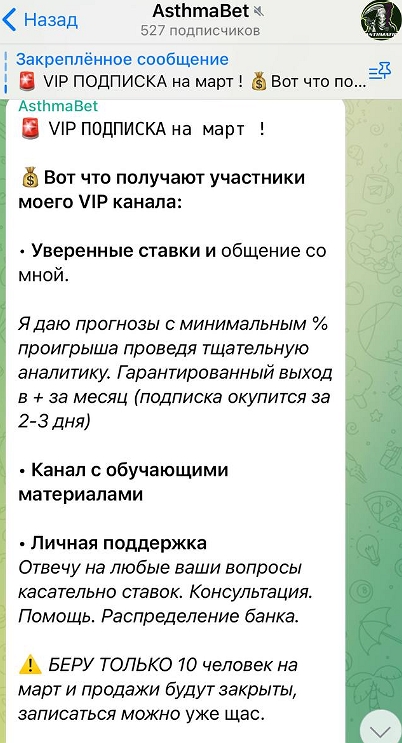 Назад
AsthmaBet
527 подписчиков

Закреплённое сообщение
🚨 VIP ПОДПИСКА на март ! 💰 Вот что по...

AsthmaBet
🚨 VIP ПОДПИСКА на март !

💰 Вот что получают участники моего VIP канала:

• Уверенные ставки и общение со мной.

Я даю прогнозы с минимальным % проигрыша проведя тщательную аналитику. Гарантированный выход в + за месяц (подписка окупится за 2-3 дня)

• Канал с обучающими материалами

• Личная поддержка
Отвечу на любые ваши вопросы касательно ставок. Консультация. Помощь. Распределение банка.

⚠️ БЕРУ ТОЛЬКО 10 человек на март и продажи будут закрыты, записаться можно уже щас.